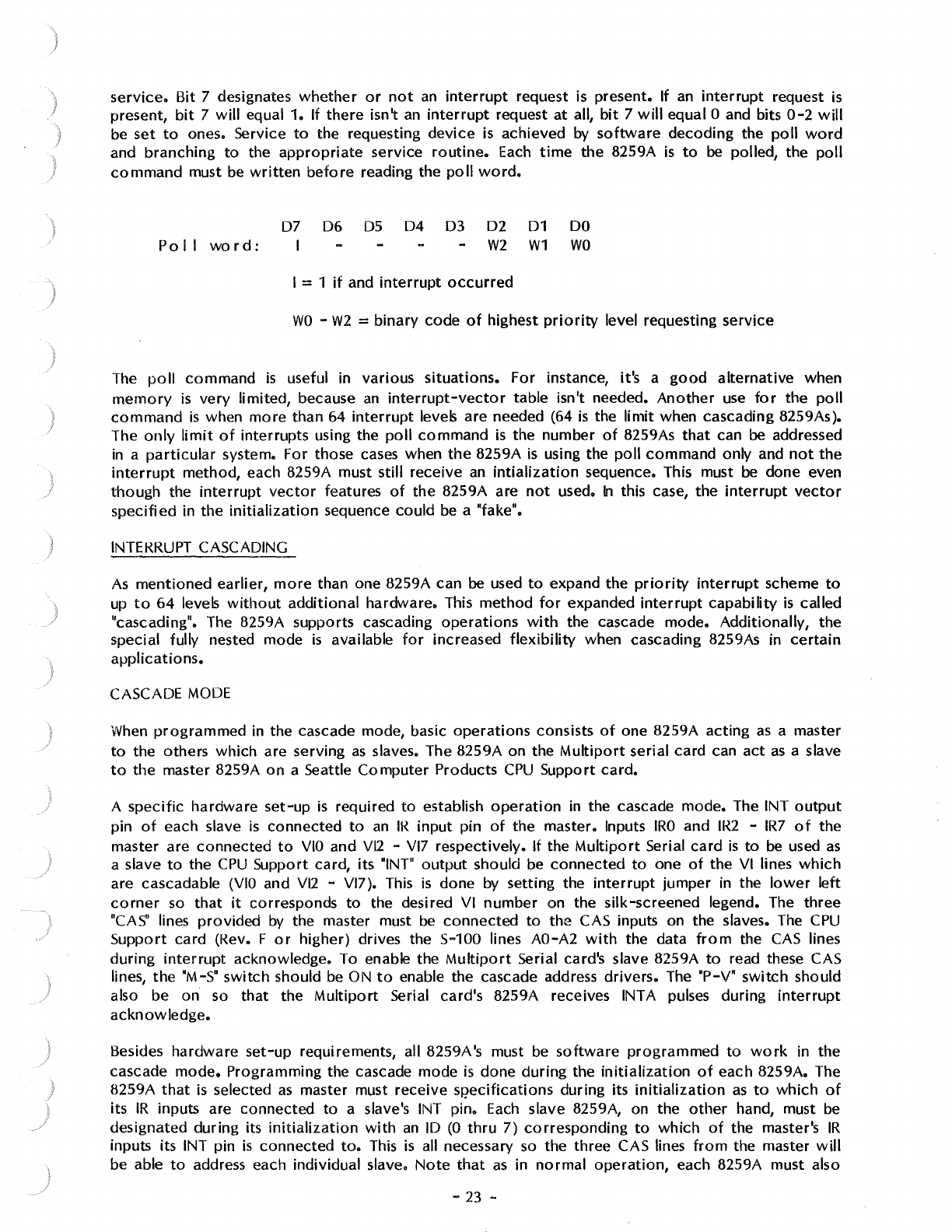 service. Bit 7 designates whether or not an interrupt request is present. If an interrupt request is present, bit 7 will equal 1. If there isn't an interrupt request at all, bit 7 will equal 0 and bits 0-2 will be set to ones. Service to the requesting device is achieved by software decoding the poll word and branching to the appropriate service routine. Each time the 8259A is to be polled, the poll command must be written before reading the poll word.

| | D7 | D6 | D5 | D4 | D3 | D2 | D1 | D0 |
|---|---|---|---|---|---|---|---|---|
| Poll word: | I | - | - | - | - | W2 | W1 | W0 |

I = 1 if and interrupt occurred

W0 - W2 = binary code of highest priority level requesting service

The poll command is useful in various situations. For instance, it's a good alternative when memory is very limited, because an interrupt-vector table isn't needed. Another use for the poll command is when more than 64 interrupt levels are needed (64 is the limit when cascading 8259As). The only limit of interrupts using the poll command is the number of 8259As that can be addressed in a particular system. For those cases when the 8259A is using the poll command only and not the interrupt method, each 8259A must still receive an intialization sequence. This must be done even though the interrupt vector features of the 8259A are not used. In this case, the interrupt vector specified in the initialization sequence could be a "fake".

INTERRUPT CASCADING

As mentioned earlier, more than one 8259A can be used to expand the priority interrupt scheme to up to 64 levels without additional hardware. This method for expanded interrupt capability is called "cascading". The 8259A supports cascading operations with the cascade mode. Additionally, the special fully nested mode is available for increased flexibility when cascading 8259As in certain applications.

CASCADE MODE

When programmed in the cascade mode, basic operations consists of one 8259A acting as a master to the others which are serving as slaves. The 8259A on the Multiport serial card can act as a slave to the master 8259A on a Seattle Computer Products CPU Support card.

A specific hardware set-up is required to establish operation in the cascade mode. The INT output pin of each slave is connected to an IR input pin of the master. Inputs IR0 and IR2 - IR7 of the master are connected to VI0 and VI2 - VI7 respectively. If the Multiport Serial card is to be used as a slave to the CPU Support card, its "INT" output should be connected to one of the VI lines which are cascadable (VI0 and VI2 - VI7). This is done by setting the interrupt jumper in the lower left corner so that it corresponds to the desired VI number on the silk-screened legend. The three "CAS" lines provided by the master must be connected to the CAS inputs on the slaves. The CPU Support card (Rev. F or higher) drives the S-100 lines A0-A2 with the data from the CAS lines during interrupt acknowledge. To enable the Multiport Serial card's slave 8259A to read these CAS lines, the "M-S" switch should be ON to enable the cascade address drivers. The "P-V" switch should also be on so that the Multiport Serial card's 8259A receives INTA pulses during interrupt acknowledge.

Besides hardware set-up requirements, all 8259A's must be software programmed to work in the cascade mode. Programming the cascade mode is done during the initialization of each 8259A. The 8259A that is selected as master must receive specifications during its initialization as to which of its IR inputs are connected to a slave's INT pin. Each slave 8259A, on the other hand, must be designated during its initialization with an ID (0 thru 7) corresponding to which of the master's IR inputs its INT pin is connected to. This is all necessary so the three CAS lines from the master will be able to address each individual slave. Note that as in normal operation, each 8259A must also

- 23 -